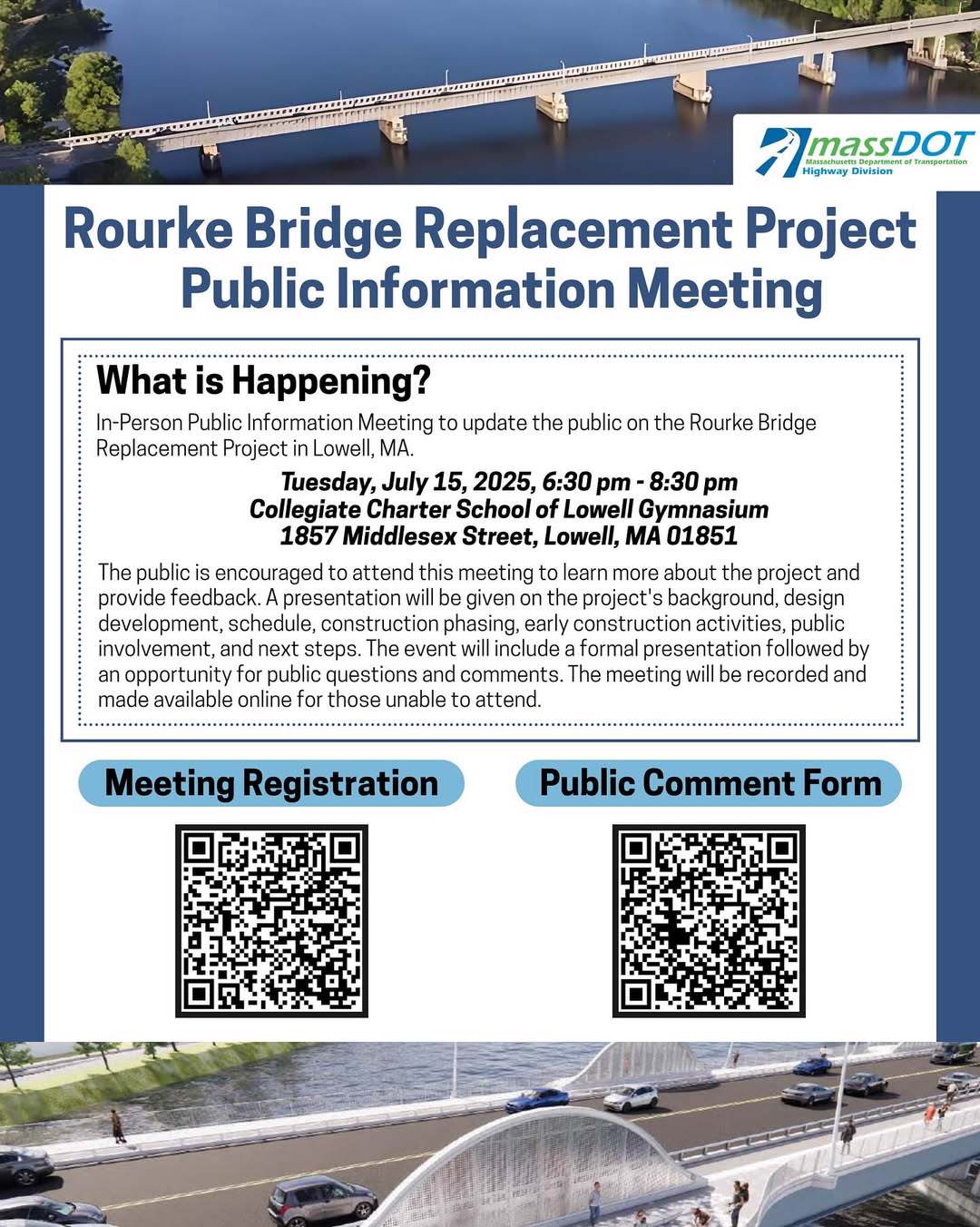 massDOT
Massachusetts Department of Transportation
Highway Division

Rourke Bridge Replacement Project Public Information Meeting

What is Happening?

In-Person Public Information Meeting to update the public on the Rourke Bridge Replacement Project in Lowell, MA.

Tuesday, July 15, 2025, 6:30 pm - 8:30 pm
Collegiate Charter School of Lowell Gymnasium
1857 Middlesex Street, Lowell, MA 01851

The public is encouraged to attend this meeting to learn more about the project and provide feedback. A presentation will be given on the project's background, design development, schedule, construction phasing, early construction activities, public involvement, and next steps. The event will include a formal presentation followed by an opportunity for public questions and comments. The meeting will be recorded and made available online for those unable to attend.

Meeting Registration

Public Comment Form